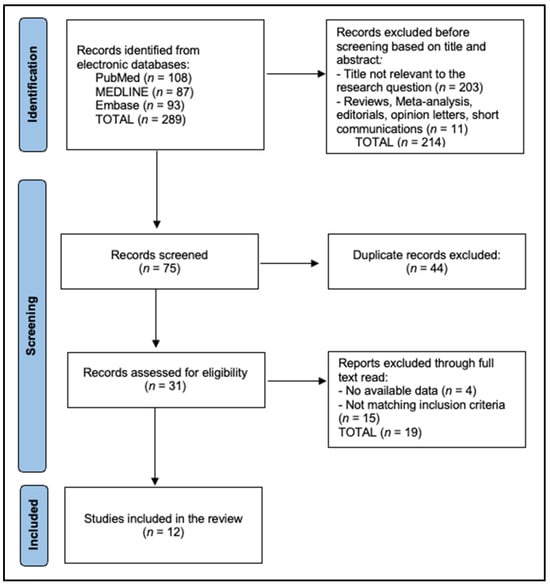 Identification

Records identified from electronic databases:
PubMed ($n$ = 108)
MEDLINE ($n$ = 87)
Embase ($n$ = 93)
TOTAL ($n$ = 289)

Records excluded before screening based on title and abstract:
- Title not relevant to the research question ($n$ = 203)
- Reviews, Meta-analysis, editorials, opinion letters, short communications ($n$ = 11)
TOTAL ($n$ = 214)

Screening

Records screened
($n$ = 75)

Duplicate records excluded:
($n$ = 44)

Records assessed for eligibility
($n$ = 31)

Reports excluded through full text read:
- No available data ($n$ = 4)
- Not matching inclusion criteria ($n$ = 15)
TOTAL ($n$ = 19)

Included

Studies included in the review
($n$ = 12)